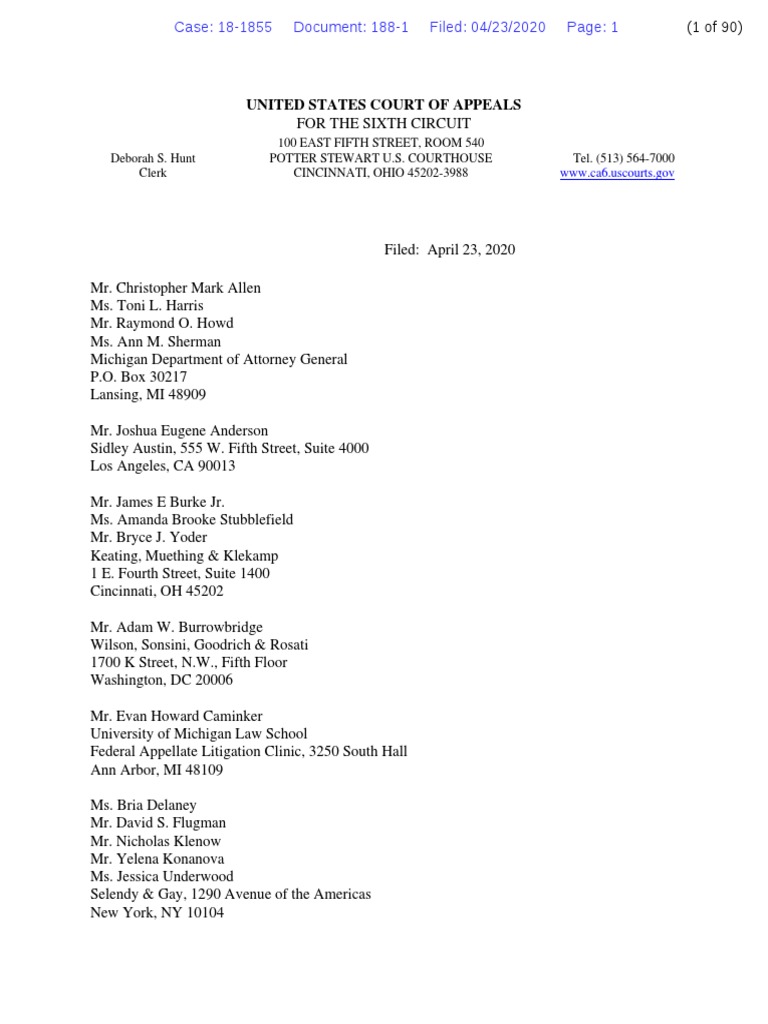 Case: 18-1855 Document: 188-1 Filed: 04/23/2020 Page: 1 (1 of 90)

UNITED STATES COURT OF APPEALS
FOR THE SIXTH CIRCUIT

Deborah S. Hunt
Clerk

100 EAST FIFTH STREET, ROOM 540
POTTER STEWART U.S. COURTHOUSE
CINCINNATI, OHIO 45202-3988

Tel. (513) 564-7000
www.ca6.uscourts.gov

Filed: April 23, 2020

Mr. Christopher Mark Allen
Ms. Toni L. Harris
Mr. Raymond O. Howd
Ms. Ann M. Sherman
Michigan Department of Attorney General
P.O. Box 30217
Lansing, MI 48909

Mr. Joshua Eugene Anderson
Sidley Austin, 555 W. Fifth Street, Suite 4000
Los Angeles, CA 90013

Mr. James E Burke Jr.
Ms. Amanda Brooke Stubblefield
Mr. Bryce J. Yoder
Keating, Muething & Klekamp
1 E. Fourth Street, Suite 1400
Cincinnati, OH 45202

Mr. Adam W. Burrowbridge
Wilson, Sonsini, Goodrich & Rosati
1700 K Street, N.W., Fifth Floor
Washington, DC 20006

Mr. Evan Howard Caminker
University of Michigan Law School
Federal Appellate Litigation Clinic, 3250 South Hall
Ann Arbor, MI 48109

Ms. Bria Delaney
Mr. David S. Flugman
Mr. Nicholas Klenow
Mr. Yelena Konanova
Ms. Jessica Underwood
Selendy & Gay, 1290 Avenue of the Americas
New York, NY 10104